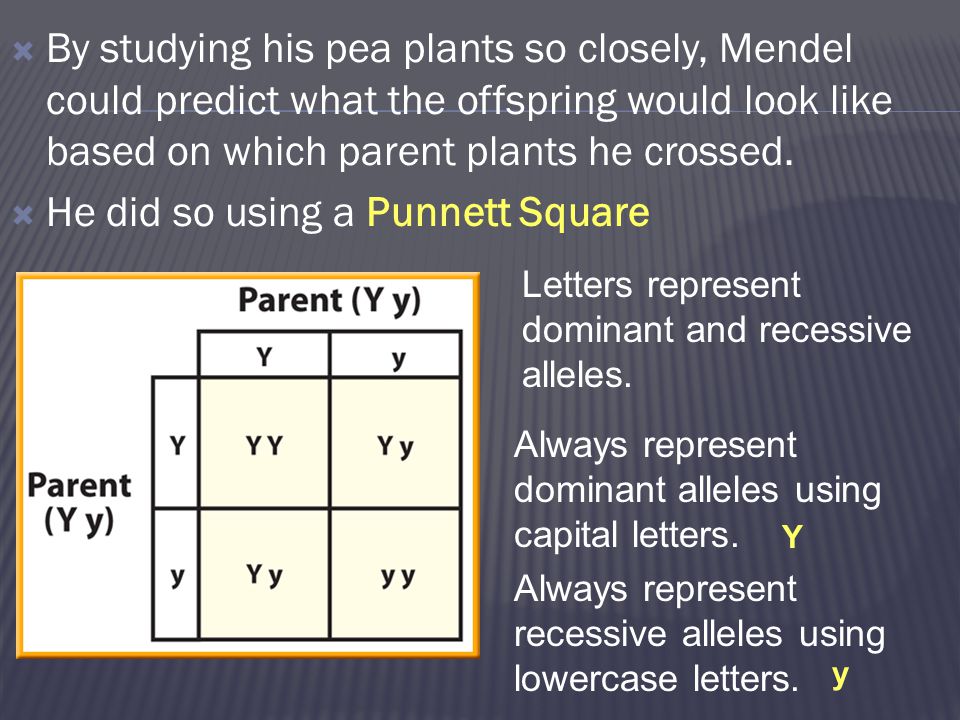 By studying his pea plants so closely, Mendel could predict what the offspring would look like based on which parent plants he crossed.

He did so using a Punnett Square

Parent (Y y)

Parent (Y y)

|   | Y | y |
|---|---|---|
| Y | Y Y | Y y |
| y | Y y | y y |

Letters represent dominant and recessive alleles.

Always represent dominant alleles using capital letters. Y

Always represent recessive alleles using lowercase letters. y